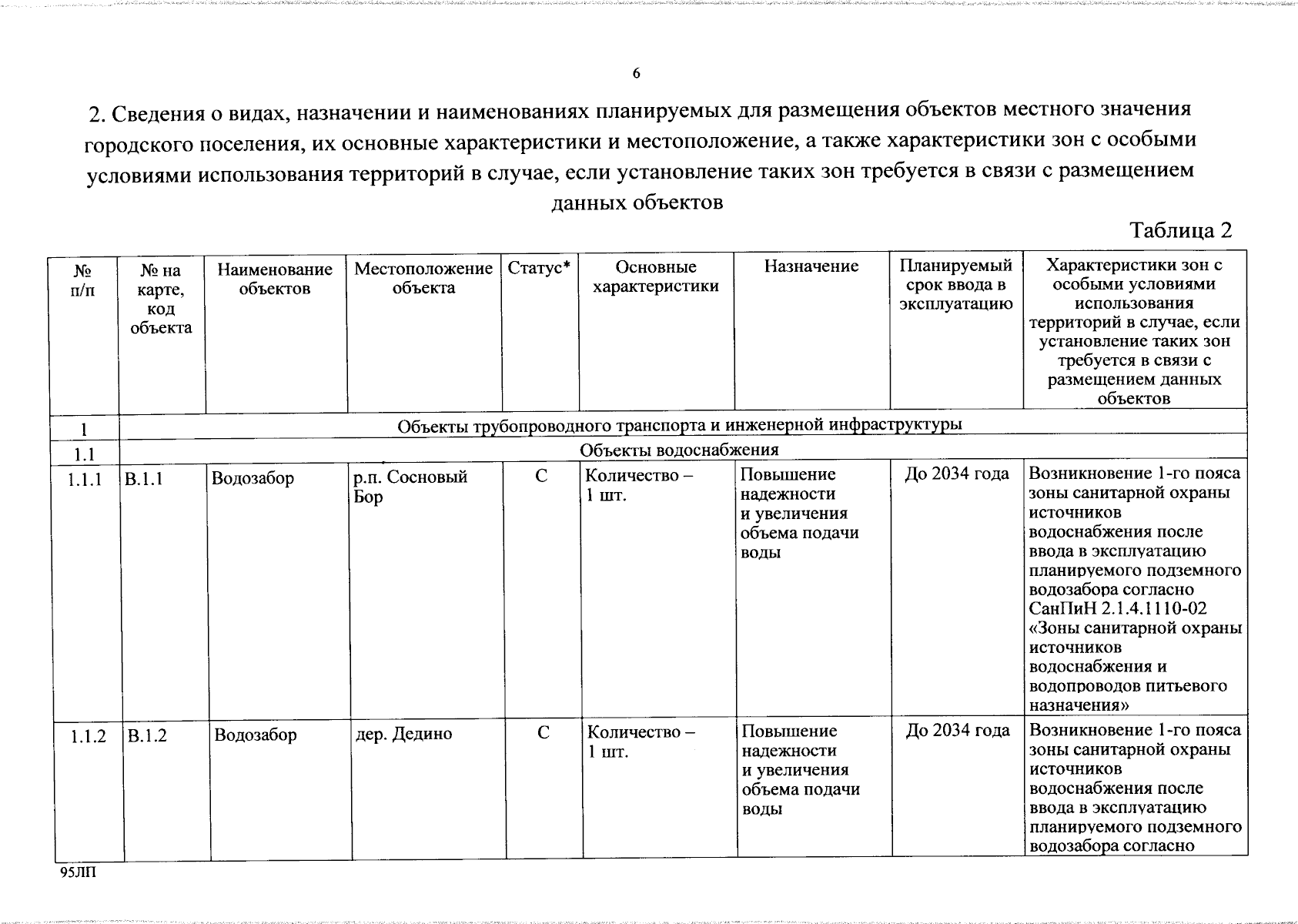 6

2. Сведения о видах, назначении и наименованиях планируемых для размещения объектов местного значения городского поселения, их основные характеристики и местоположение, а также характеристики зон с особыми условиями использования территорий в случае, если установление таких зон требуется в связи с размещением данных объектов

Таблица 2

| № п/п | № на карте, код объекта | Наименование объектов | Местоположение объекта | Статус* | Основные характеристики | Назначение | Планируемый срок ввода в эксплуатацию | Характеристики зон с особыми условиями использования территорий в случае, если установление таких зон требуется в связи с размещением данных объектов |
|---|---|---|---|---|---|---|---|---|
| 1 | Объекты трубопроводного транспорта и инженерной инфраструктуры | | | | | | | |
| 1.1 | Объекты водоснабжения | | | | | | | |
| 1.1.1 | В.1.1 | Водозабор | р.п. Сосновый Бор | С | Количество – 1 шт. | Повышение надежности и увеличения объема подачи воды | До 2034 года | Возникновение 1-го пояса зоны санитарной охраны источников водоснабжения после ввода в эксплуатацию планируемого подземного водозабора согласно СанПиН 2.1.4.1110-02 «Зоны санитарной охраны источников водоснабжения и водопроводов питьевого назначения» |
| 1.1.2 | В.1.2 | Водозабор | дер. Дедино | С | Количество – 1 шт. | Повышение надежности и увеличения объема подачи воды | До 2034 года | Возникновение 1-го пояса зоны санитарной охраны источников водоснабжения после ввода в эксплуатацию планируемого подземного водозабора согласно |

95ЛП